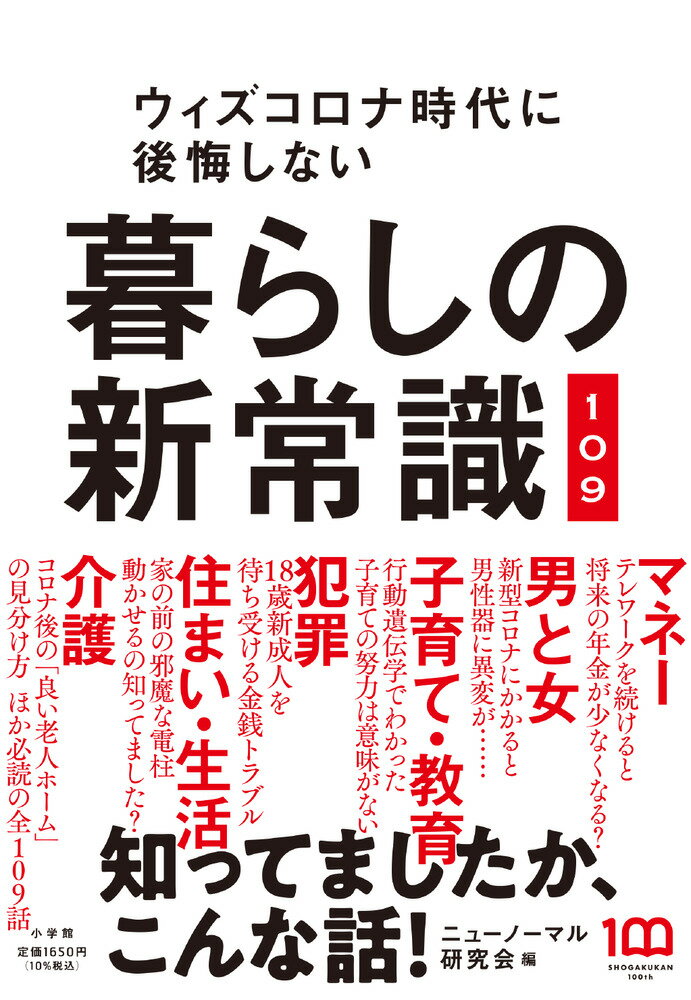 ウィズコロナ時代に
後悔しない

暮らしの
新常識

109

マネー
テレワークを続けると
将来の年金が少なくなる?

男と女
新型コロナにかかると
男性器に異変が……

子育て・教育
行動遺伝学でわかった
子育ての努力は意味がない

犯罪
18歳新成人を
待ち受ける金銭トラブル

住まい・生活
家の前の邪魔な電柱
動かせるの知ってました?

介護
コロナ後の「良い老人ホーム」
の見分け方 ほか必読の全109話

知ってましたか、
こんな話!

ニューノーマル
研究会 編

小学館
定価1650円
(10%税込)

SHOGAKUKAN
100th